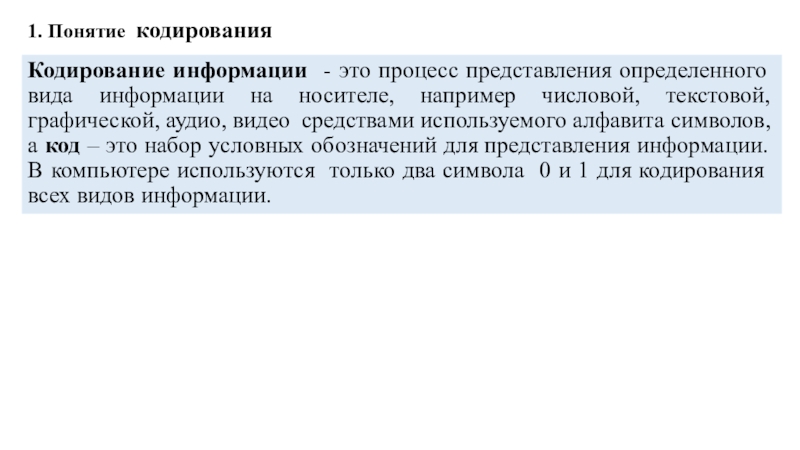 1. Понятие кодирования

Кодирование информации - это процесс представления определенного вида информации на носителе, например числовой, текстовой, графической, аудио, видео средствами используемого алфавита символов, а код – это набор условных обозначений для представления информации. В компьютере используются только два символа 0 и 1 для кодирования всех видов информации.